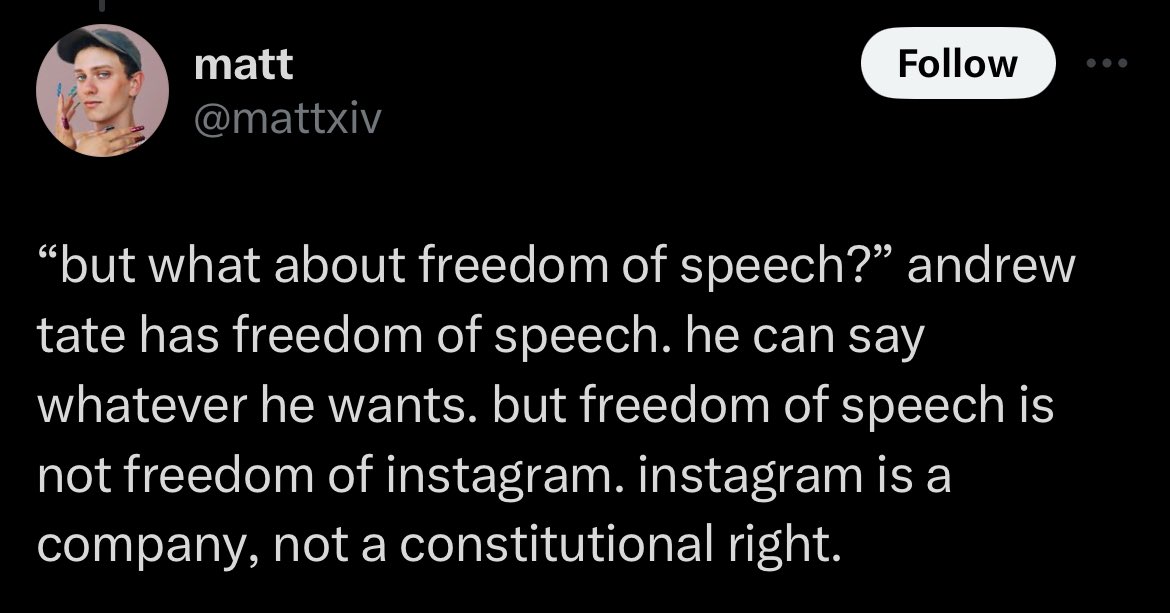 matt
@mattxiv

Follow

“but what about freedom of speech?” andrew tate has freedom of speech. he can say whatever he wants. but freedom of speech is not freedom of instagram. instagram is a company, not a constitutional right.